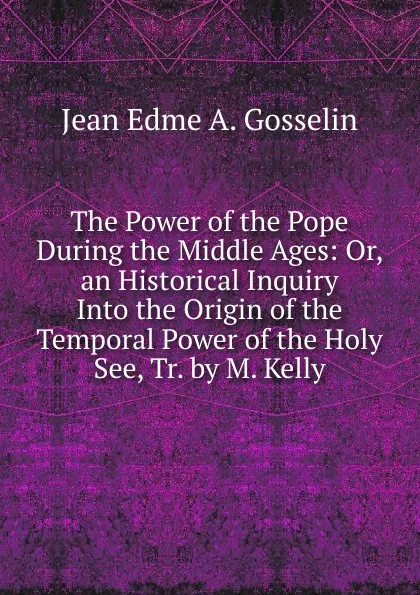 Jean Edme A. Gosselin

The Power of the Pope During the Middle Ages: Or, an Historical Inquiry Into the Origin of the Temporal Power of the Holy See, Tr. by M. Kelly